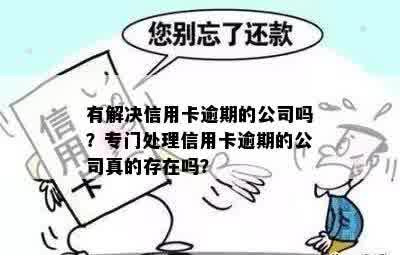 您别忘了还款

信用卡

有解决信用卡逾期的公司吗？专门处理信用卡逾期的公司真的存在吗?